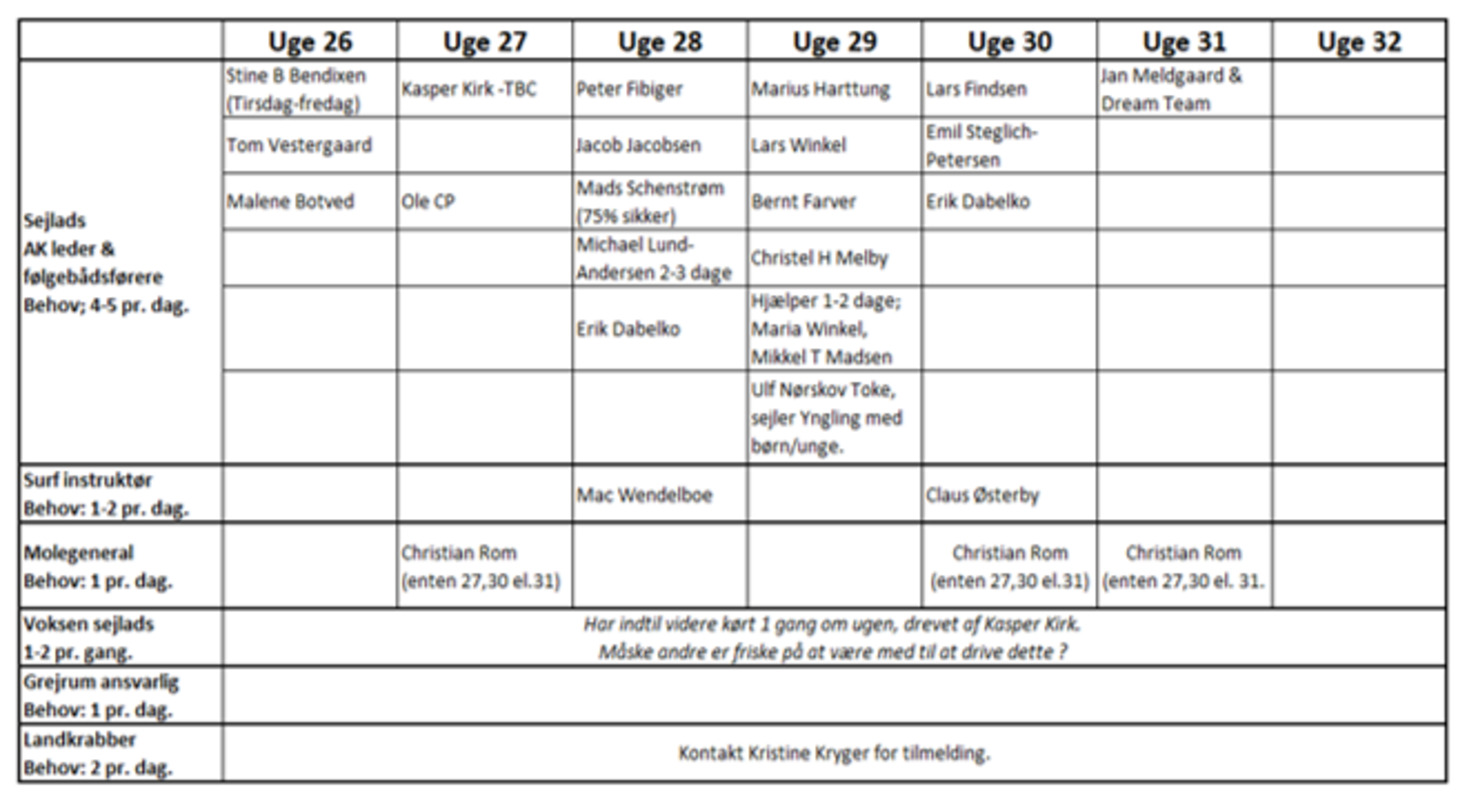 | | Uge 26 | Uge 27 | Uge 28 | Uge 29 | Uge 30 | Uge 31 | Uge 32 |
|---|---|---|---|---|---|---|---|
| Sejlads AK leder & følgebådsførere Behov; 4-5 pr. dag. | Stine B Bendixen (Tirsdag-fredag) | Kasper Kirk -TBC | Peter Fibiger | Marius Harttung | Lars Findsen | Jan Meldgaard & Dream Team | |
| | Tom Vestergaard | | Jacob Jacobsen | Lars Winkel | Emil Steglich-Petersen | | |
| | Malene Botved | Ole CP | Mads Schenstrøm (75% sikker) | Bernt Farver | Erik Dabelko | | |
| | | | Michael Lund-Andersen 2-3 dage | Christel H Melby | | | |
| | | | Erik Dabelko | Hjælper 1-2 dage; Maria Winkel, Mikkel T Madsen | | | |
| | | | | Ulf Nørskov Toke, sejler Yngling med børn/unge. | | | |
| Surf instruktør Behov: 1-2 pr. dag. | | | Mac Wendelboe | | Claus Østerby | | |
| Molegeneral Behov: 1 pr. dag. | | Christian Rom (enten 27,30 el.31) | | | Christian Rom (enten 27,30 el.31) | Christian Rom (enten 27,30 el. 31. | |
| Voksen sejlads 1-2 pr. gang. | Har indtil videre kørt 1 gang om ugen, drevet af Kasper Kirk. Måske andre er friske på at være med til at drive dette ? | | | | | | |
| Grejrum ansvarlig Behov: 1 pr. dag. | | | | | | | |
| Landkrabber Behov: 2 pr. dag. | Kontakt Kristine Kryger for tilmelding. | | | | | | |